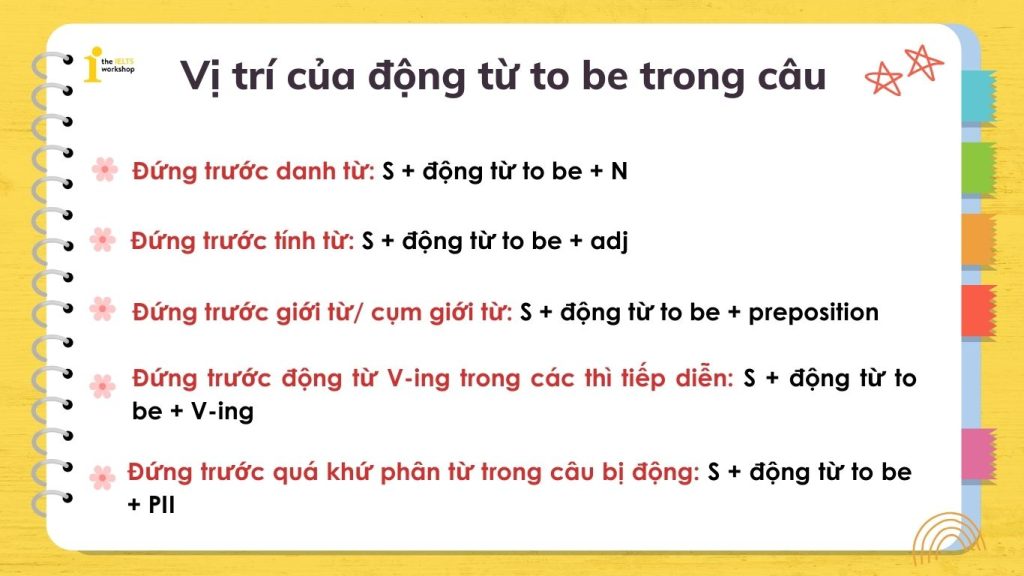 the IELTS workshop

Vị trí của động từ to be trong câu

Đứng trước danh từ: S + động từ to be + N

Đứng trước tính từ: S + động từ to be + adj

Đứng trước giới từ/ cụm giới từ: S + động từ to be + preposition

Đứng trước động từ V-ing trong các thì tiếp diễn: S + động từ to be + V-ing

Đứng trước quá khứ phân từ trong câu bị động: S + động từ to be + PII